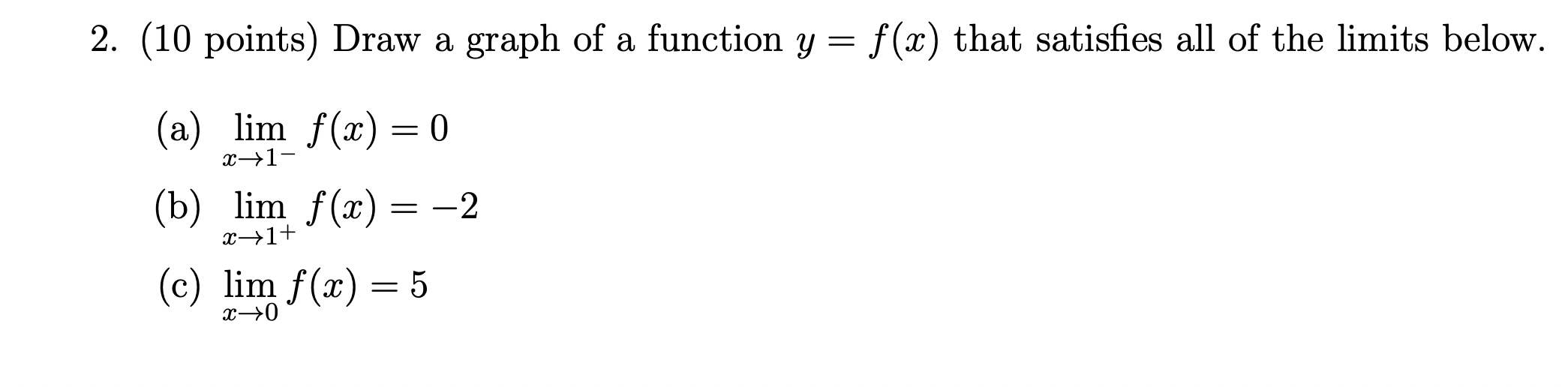 2. (10 points) Draw a graph of a function $y = f(x)$ that satisfies all of the limits below.

(a) $\lim_{x \to 1^-} f(x) = 0$

(b) $\lim_{x \to 1^+} f(x) = -2$

(c) $\lim_{x \to 0} f(x) = 5$